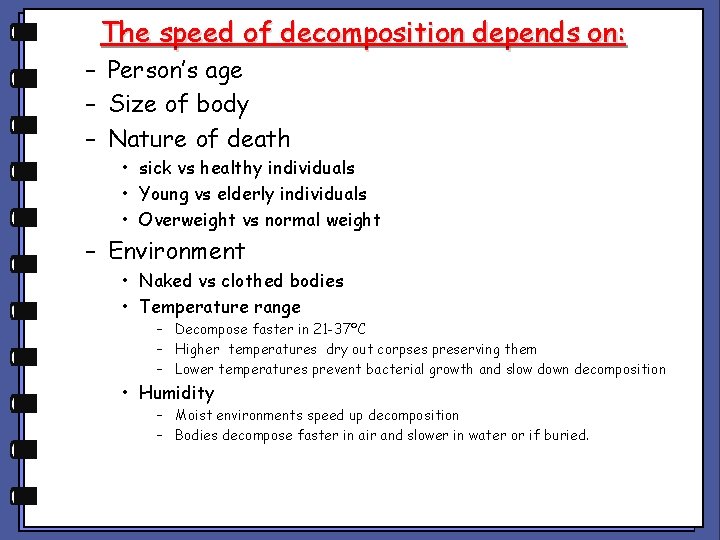 The speed of decomposition depends on:

– Person's age
– Size of body
– Nature of death
• sick vs healthy individuals
• Young vs elderly individuals
• Overweight vs normal weight
– Environment
• Naked vs clothed bodies
• Temperature range
– Decompose faster in 21-37ºC
– Higher temperatures dry out corpses preserving them
– Lower temperatures prevent bacterial growth and slow down decomposition
• Humidity
– Moist environments speed up decomposition
– Bodies decompose faster in air and slower in water or if buried.